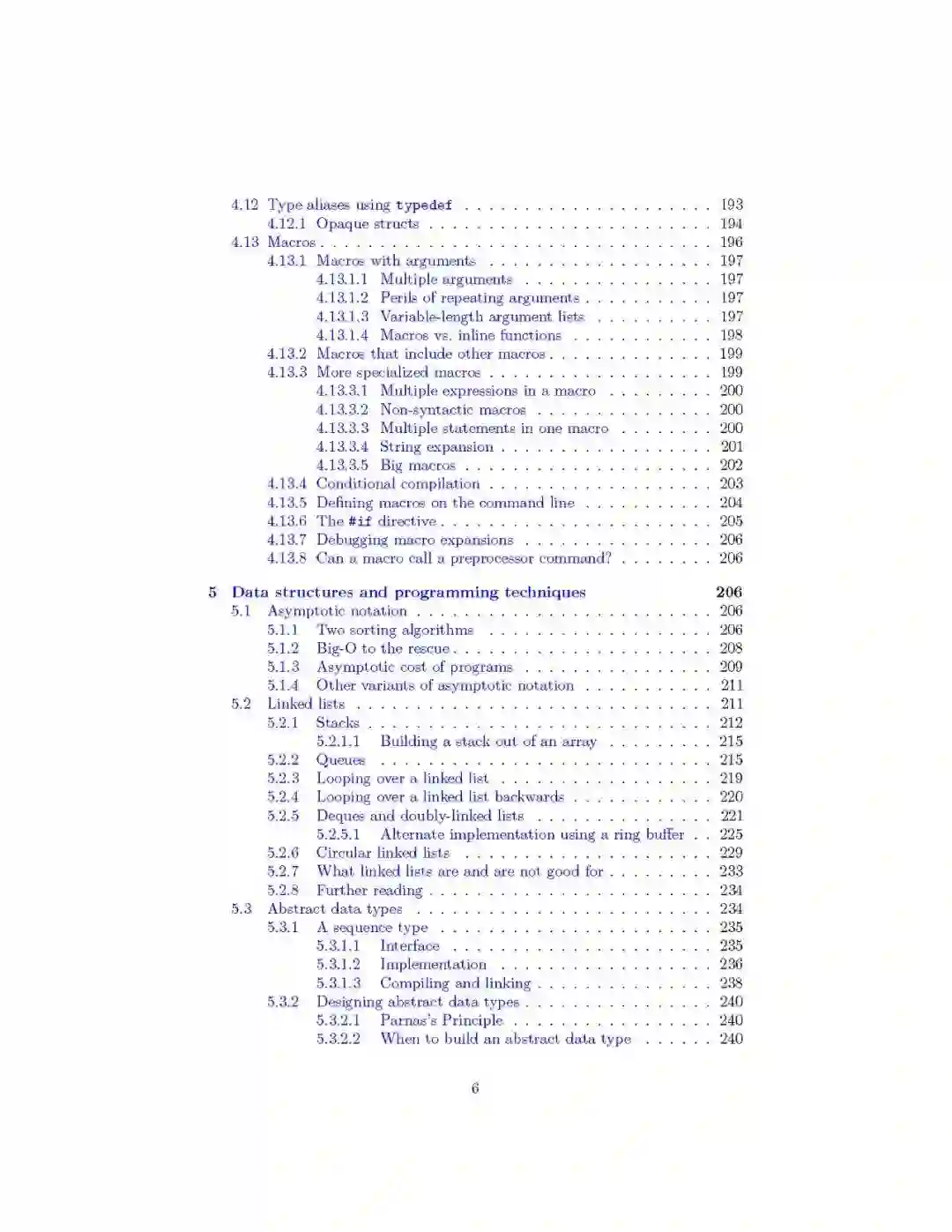 4.12 Type aliases using typedef 193
4.12.1 Opaque structs 194
4.13 Macros 196
4.13.1 Macros with arguments 197
4.13.1.1 Multiple arguments 197
4.13.1.2 Perils of repeating arguments 197
4.13.1.3 Variable-length argument lists 197
4.13.1.4 Macros vs. inline functions 198
4.13.2 Macros that include other macros 199
4.13.3 More specialized macros 199
4.13.3.1 Multiple expressions in a macro 200
4.13.3.2 Non-syntactic macros 200
4.13.3.3 Multiple statements in one macro 200
4.13.3.4 String expansion 201
4.13.3.5 Big macros 202
4.13.4 Conditional compilation 203
4.13.5 Defining macros on the command line 204
4.13.6 The #if directive 205
4.13.7 Debugging macro expansions 206
4.13.8 Can a macro call a preprocessor command? 206

5 Data structures and programming techniques 206
5.1 Asymptotic notation 206
5.1.1 Two sorting algorithms 206
5.1.2 Big-O to the rescue 208
5.1.3 Asymptotic cost of programs 209
5.1.4 Other variants of asymptotic notation 211
5.2 Linked lists 211
5.2.1 Stacks 212
5.2.1.1 Building a stack out of an array 215
5.2.2 Queues 215
5.2.3 Looping over a linked list 219
5.2.4 Looping over a linked list backwards 220
5.2.5 Deques and doubly-linked lists 221
5.2.5.1 Alternate implementation using a ring buffer 225
5.2.6 Circular linked lists 229
5.2.7 What linked lists are and are not good for 233
5.2.8 Further reading 234
5.3 Abstract data types 234
5.3.1 A sequence type 235
5.3.1.1 Interface 235
5.3.1.2 Implementation 236
5.3.1.3 Compiling and linking 238
5.3.2 Designing abstract data types 240
5.3.2.1 Parnas's Principle 240
5.3.2.2 When to build an abstract data type 240

6